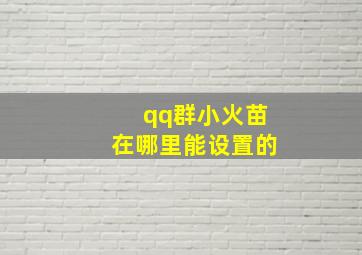 qq群小火苗
在哪里能设置的